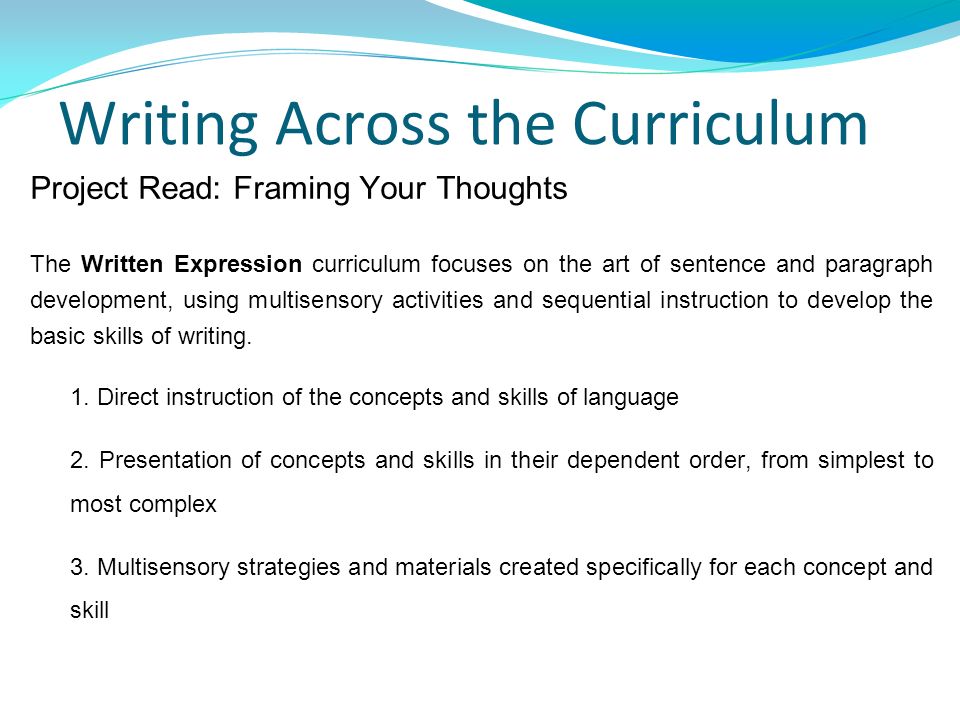 Writing Across the Curriculum

Project Read: Framing Your Thoughts

The Written Expression curriculum focuses on the art of sentence and paragraph development, using multisensory activities and sequential instruction to develop the basic skills of writing.

1. Direct instruction of the concepts and skills of language

2. Presentation of concepts and skills in their dependent order, from simplest to most complex

3. Multisensory strategies and materials created specifically for each concept and skill